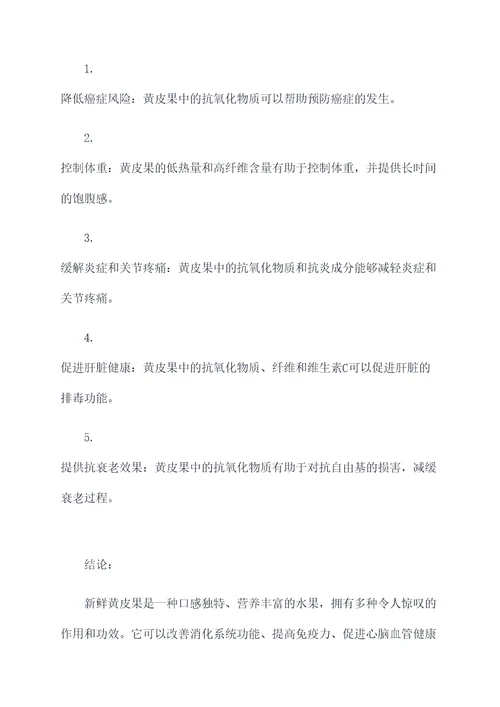 1.

降低癌症风险：黄皮果中的抗氧化物质可以帮助预防癌症的发生。

2.

控制体重：黄皮果的低热量和高纤维含量有助于控制体重，并提供长时间的饱腹感。

3.

缓解炎症和关节疼痛：黄皮果中的抗氧化物质和抗炎成分能够减轻炎症和关节疼痛。

4.

促进肝脏健康：黄皮果中的抗氧化物质、纤维和维生素C可以促进肝脏的排毒功能。

5.

提供抗衰老效果：黄皮果中的抗氧化物质有助于对抗自由基的损害，减缓衰老过程。

结论：

新鲜黄皮果是一种口感独特、营养丰富的水果，拥有多种令人惊叹的作用和功效。它可以改善消化系统功能、提高免疫力、促进心脑血管健康